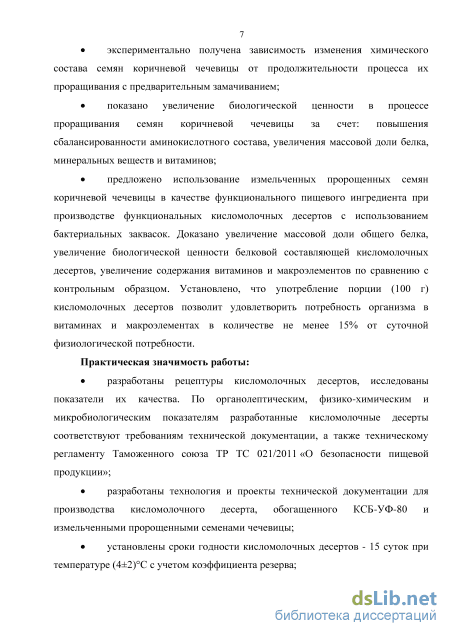 7

• экспериментально получена зависимость изменения химического состава семян коричневой чечевицы от продолжительности процесса их проращивания с предварительным замачиванием;

• показано увеличение биологической ценности в процессе проращивания семян коричневой чечевицы за счет: повышения сбалансированности аминокислотного состава, увеличения массовой доли белка, минеральных веществ и витаминов;

• предложено использование измельченных пророщенных семян коричневой чечевицы в качестве функционального пищевого ингредиента при производстве функциональных кисломолочных десертов с использованием бактериальных заквасок. Доказано увеличение массовой доли общего белка, увеличение биологической ценности белковой составляющей кисломолочных десертов, увеличение содержания витаминов и макроэлементов по сравнению с контрольным образцом. Установлено, что употребление порции (100 г) кисломолочных десертов позволит удовлетворить потребность организма в витаминах и макроэлементах в количестве не менее 15% от суточной физиологической потребности.

Практическая значимость работы:

• разработаны рецептуры кисломолочных десертов, исследованы показатели их качества. По органолептическим, физико-химическим и микробиологическим показателям разработанные кисломолочные десерты соответствуют требованиям технической документации, а также техническому регламенту Таможенного союза ТР ТС 021/2011 «О безопасности пищевой продукции»;

• разработаны технология и проекты технической документации для производства кисломолочного десерта, обогащенного КСБ-УФ-80 и измельченными пророщенными семенами чечевицы;

• установлены сроки годности кисломолочных десертов - 15 суток при температуре (4±2)°С с учетом коэффициента резерва;

dsLib.net
библиотека диссертаций